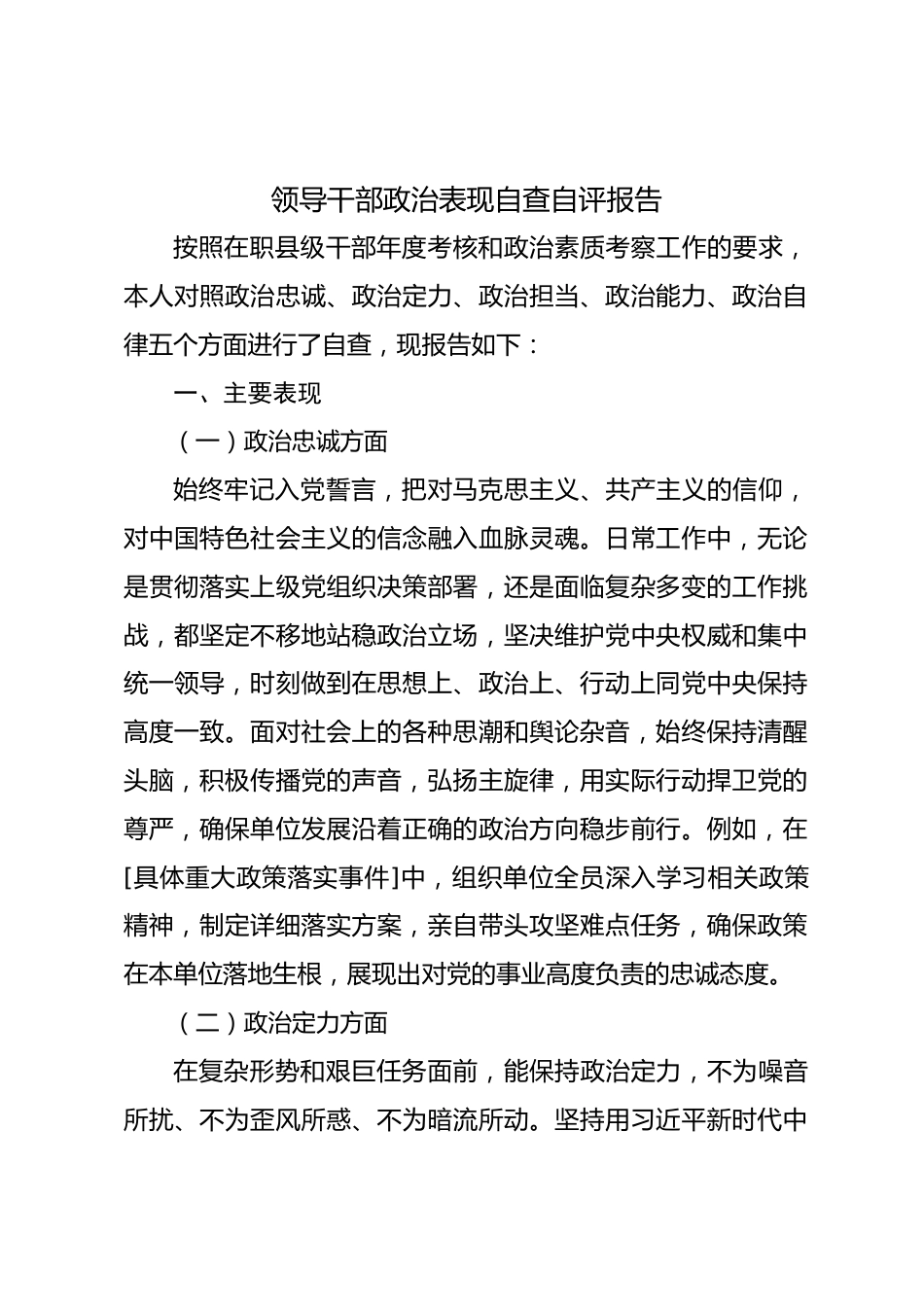 领导干部政治表现自查自评报告

按照在职县级干部年度考核和政治素质考察工作的要求，本人对照政治忠诚、政治定力、政治担当、政治能力、政治自律五个方面进行了自查，现报告如下：

一、主要表现

（一）政治忠诚方面

始终牢记入党誓言，把对马克思主义、共产主义的信仰，对中国特色社会主义的信念融入血脉灵魂。日常工作中，无论是贯彻落实上级党组织决策部署，还是面临复杂多变的工作挑战，都坚定不移地站稳政治立场，坚决维护党中央权威和集中统一领导，时刻做到在思想上、政治上、行动上同党中央保持高度一致。面对社会上的各种思潮和舆论杂音，始终保持清醒头脑，积极传播党的声音，弘扬主旋律，用实际行动捍卫党的尊严，确保单位发展沿着正确的政治方向稳步前行。例如，在[具体重大政策落实事件]中，组织单位全员深入学习相关政策精神，制定详细落实方案，亲自带头攻坚难点任务，确保政策在本单位落地生根，展现出对党的事业高度负责的忠诚态度。

（二）政治定力方面

在复杂形势和艰巨任务面前，能保持政治定力，不为噪音所扰、不为歪风所惑、不为暗流所动。坚持用习近平新时代中